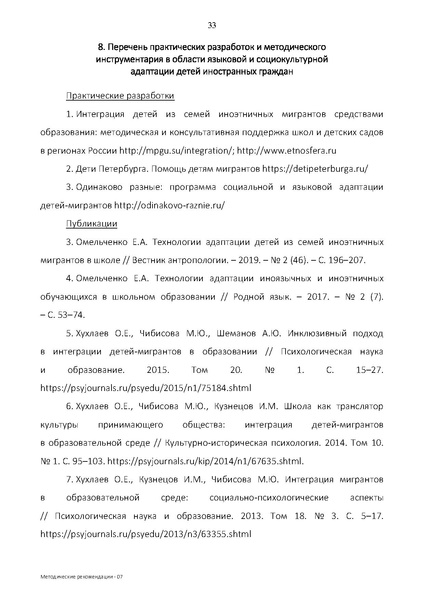 33

8. Перечень практических разработок и методического инструментария в области языковой и социокультурной адаптации детей иностранных граждан

Практические разработки

1. Интеграция детей из семей иноэтничных мигрантов средствами образования: методическая и консультативная поддержка школ и детских садов в регионах России http://mpgu.su/integration/; http://www.etnosfera.ru

2. Дети Петербурга. Помощь детям мигрантов https://detipeterburga.ru/

3. Одинаково разные: программа социальной и языковой адаптации детей-мигрантов http://odinakovo-raznie.ru/

Публикации

3. Омельченко Е.А. Технологии адаптации детей из семей иноэтничных мигрантов в школе // Вестник антропологии. – 2019. – № 2 (46). – С. 196–207.

4. Омельченко Е.А. Технологии адаптации иноязычных и иноэтничных обучающихся в школьном образовании // Родной язык. – 2017. – № 2 (7). – С. 53–74.

5. Хухлаев О.Е., Чибисова М.Ю., Шеманов А.Ю. Инклюзивный подход в интеграции детей-мигрантов в образовании // Психологическая наука и образование. 2015. Том 20. № 1. С. 15–27. https://psyjournals.ru/psyedu/2015/n1/75184.shtml

6. Хухлаев О.Е., Чибисова М.Ю., Кузнецов И.М. Школа как транслятор культуры принимающего общества: интеграция детей-мигрантов в образовательной среде // Культурно-историческая психология. 2014. Том 10. № 1. С. 95–103. https://psyjournals.ru/kip/2014/n1/67635.shtml.

7. Хухлаев О.Е., Кузнецов И.М., Чибисова М.Ю. Интеграция мигрантов в образовательной среде: социально-психологические аспекты // Психологическая наука и образование. 2013. Том 18. № 3. С. 5–17. https://psyjournals.ru/psyedu/2013/n3/63355.shtml

Методические рекомендации - 07